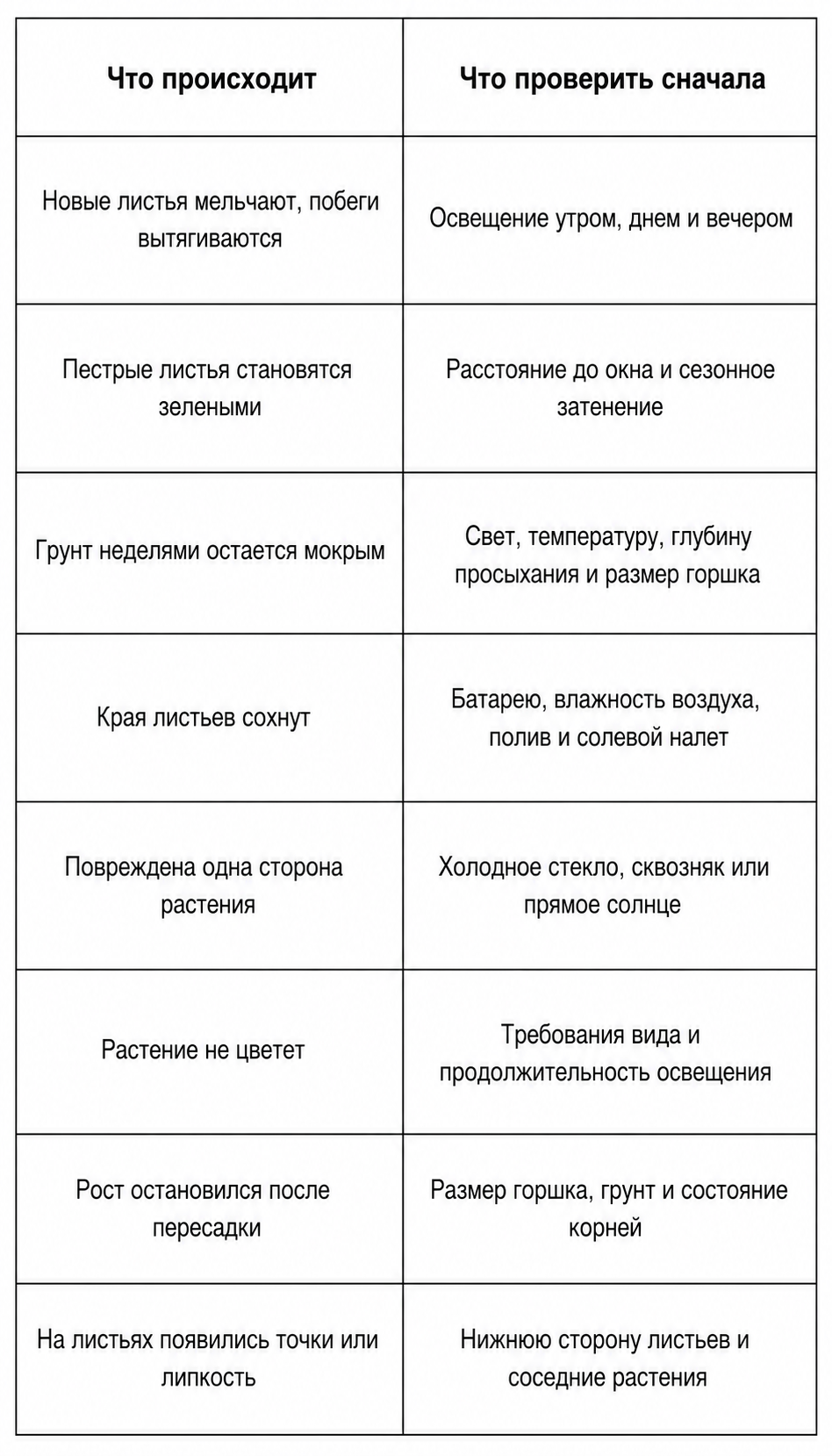 | Что происходит | Что проверить сначала |
|---|---|
| Новые листья мельчают, побеги вытягиваются | Освещение утром, днем и вечером |
| Пестрые листья становятся зелеными | Расстояние до окна и сезонное затенение |
| Грунт неделями остается мокрым | Свет, температуру, глубину просыхания и размер горшка |
| Края листьев сохнут | Батарею, влажность воздуха, полив и солевой налет |
| Повреждена одна сторона растения | Холодное стекло, сквозняк или прямое солнце |
| Растение не цветет | Требования вида и продолжительность освещения |
| Рост остановился после пересадки | Размер горшка, грунт и состояние корней |
| На листьях появились точки или липкость | Нижнюю сторону листьев и соседние растения |